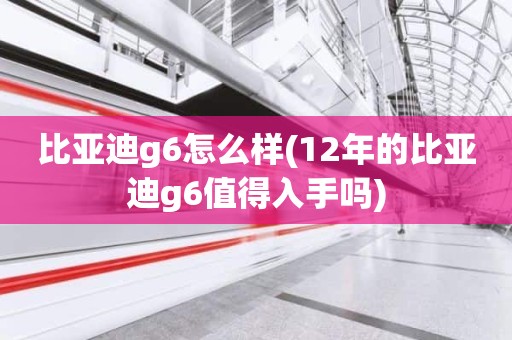 比亚迪g6怎么样(12年的比亚迪g6值得入手吗)